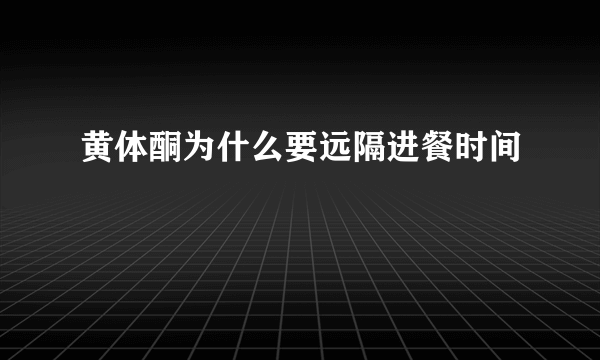 黄体酮为什么要远隔进餐时间